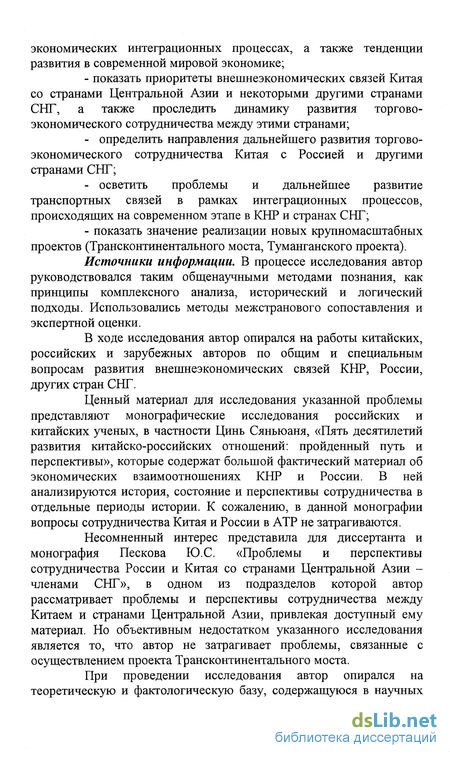 экономических интеграционных процессах, а также тенденции развития в современной мировой экономике;

- показать приоритеты внешнеэкономических связей Китая со странами Центральной Азии и некоторыми другими странами СНГ, а также проследить динамику развития торгово-экономического сотрудничества между этими странами;

- определить направления дальнейшего развития торгово-экономического сотрудничества Китая с Россией и другими странами СНГ;

- осветить проблемы и дальнейшее развитие транспортных связей в рамках интеграционных процессов, происходящих на современном этапе в КНР и странах СНГ;

- показать значение реализации новых крупномасштабных проектов (Трансконтинентального моста, Туманганского проекта).

Источники информации. В процессе исследования автор руководствовался таким общенаучными методами познания, как принципы комплексного анализа, исторический и логический подходы. Использовались методы межстранового сопоставления и экспертной оценки.

В ходе исследования автор опирался на работы китайских, российских и зарубежных авторов по общим и специальным вопросам развития внешнеэкономических связей КНР, России, других стран СНГ.

Ценный материал для исследования указанной проблемы представляют монографические исследования российских и китайских ученых, в частности Цинь Сяньюаня, «Пять десятилетий развития китайско-российских отношений: пройденный путь и перспективы», которые содержат большой фактический материал об экономических взаимоотношениях КНР и России. В ней анализируются история, состояние и перспективы сотрудничества в отдельные периоды истории. К сожалению, в данной монографии вопросы сотрудничества Китая и России в АТР не затрагиваются.

Несомненный интерес представила для диссертанта и монография Пескова Ю.С. «Проблемы и перспективы сотрудничества России и Китая со странами Центральной Азии – членами СНГ», в одном из подразделов которой автор рассматривает проблемы и перспективы сотрудничества между Китаем и странами Центральной Азии, привлекая доступный ему материал. Но объективным недостатком указанного исследования является то, что автор не затрагивает проблемы, связанные с осуществлением проекта Трансконтинентального моста.

При проведении исследования автор опирался на теоретическую и фактологическую базу, содержащуюся в научных

dsLib.net
библиотека диссертаций